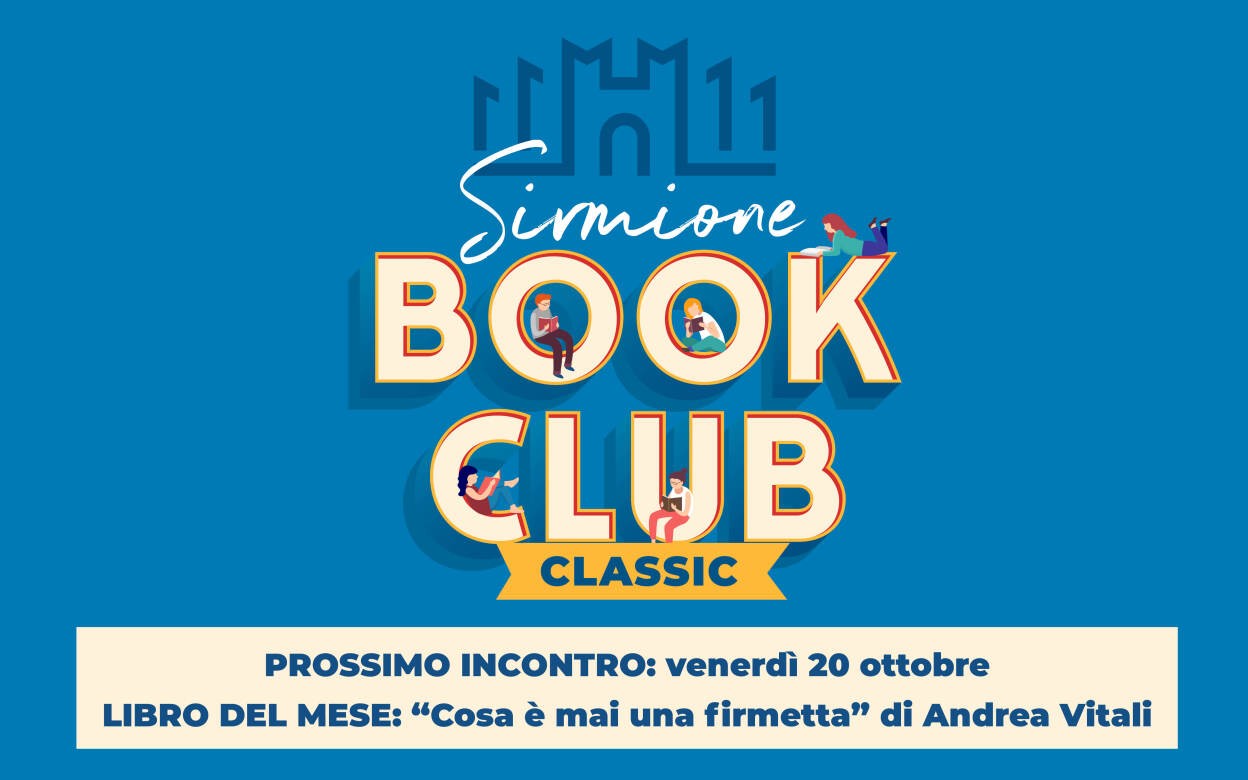 Sirmione
BOOK
CLUB
CLASSIC

PROSSIMO INCONTRO: venerdì 20 ottobre
LIBRO DEL MESE: “Cosa è mai una firmetta” di Andrea Vitali